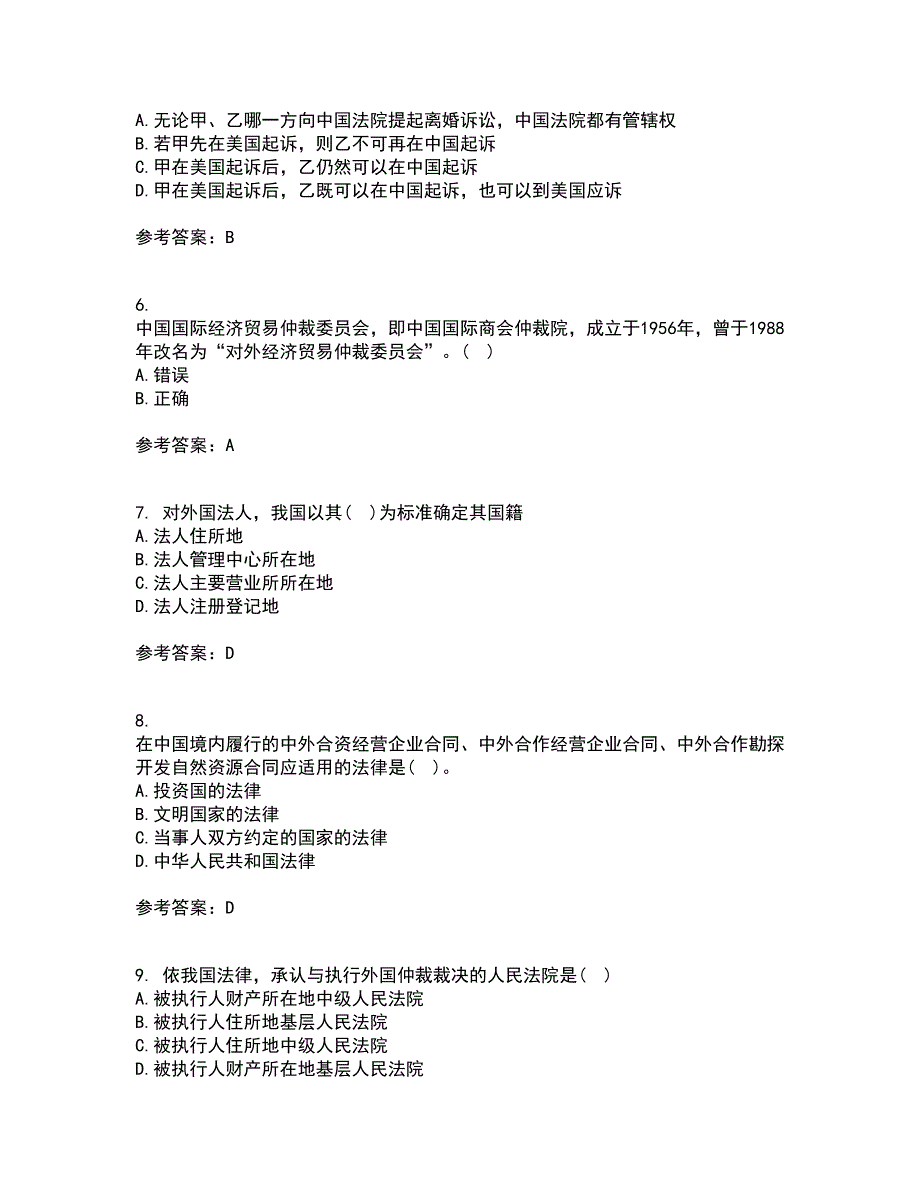 A. 无论甲、乙哪一方向中国法院提起离婚诉讼，中国法院都有管辖权
B. 若甲先在美国起诉，则乙不可再在中国起诉
C. 甲在美国起诉后，乙仍然可以在中国起诉
D. 甲在美国起诉后，乙既可以在中国起诉，也可以到美国应诉

参考答案：B

6.
中国国际经济贸易仲裁委员会，即中国国际商会仲裁院，成立于1956年，曾于1988年改名为“对外经济贸易仲裁委员会”。（ ）
A. 错误
B. 正确

参考答案：A

7. 对外国法人，我国以其（ ）为标准确定其国籍
A. 法人住所地
B. 法人管理中心所在地
C. 法人主要营业所所在地
D. 法人注册登记地

参考答案：D

8.
在中国境内履行的中外合资经营企业合同、中外合作经营企业合同、中外合作勘探开发自然资源合同应适用的法律是（ ）。
A. 投资国的法律
B. 文明国家的法律
C. 当事人双方约定的国家的法律
D. 中华人民共和国法律

参考答案：D

9. 依我国法律，承认与执行外国仲裁裁决的人民法院是（ ）
A. 被执行人财产所在地中级人民法院
B. 被执行人住所地基层人民法院
C. 被执行人住所地中级人民法院
D. 被执行人财产所在地基层人民法院